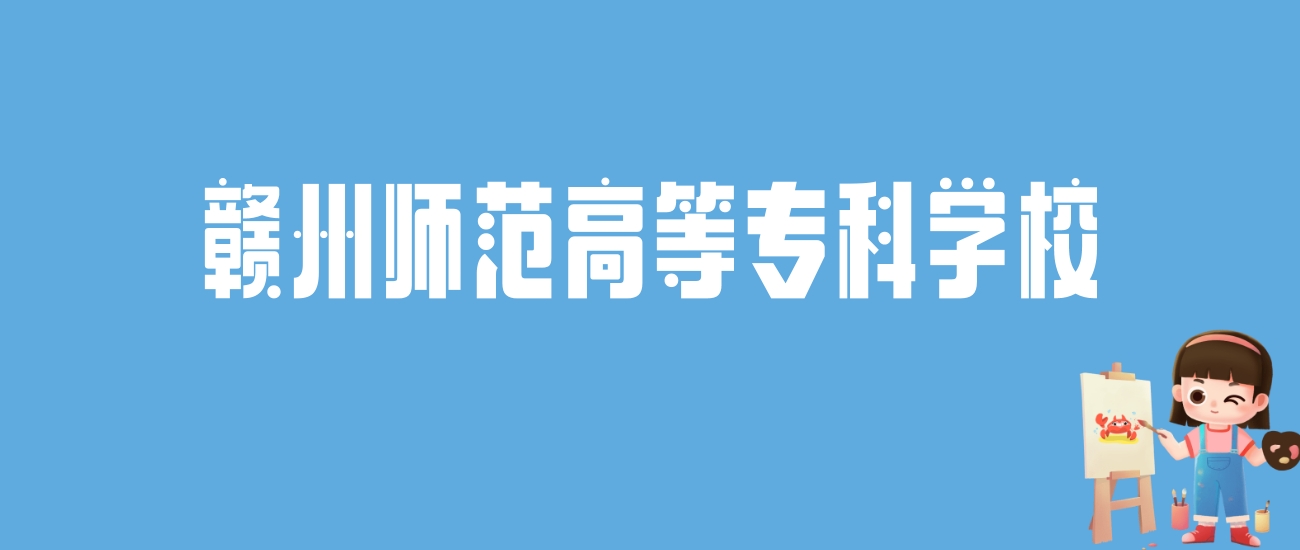 赣州师范高等专科学校